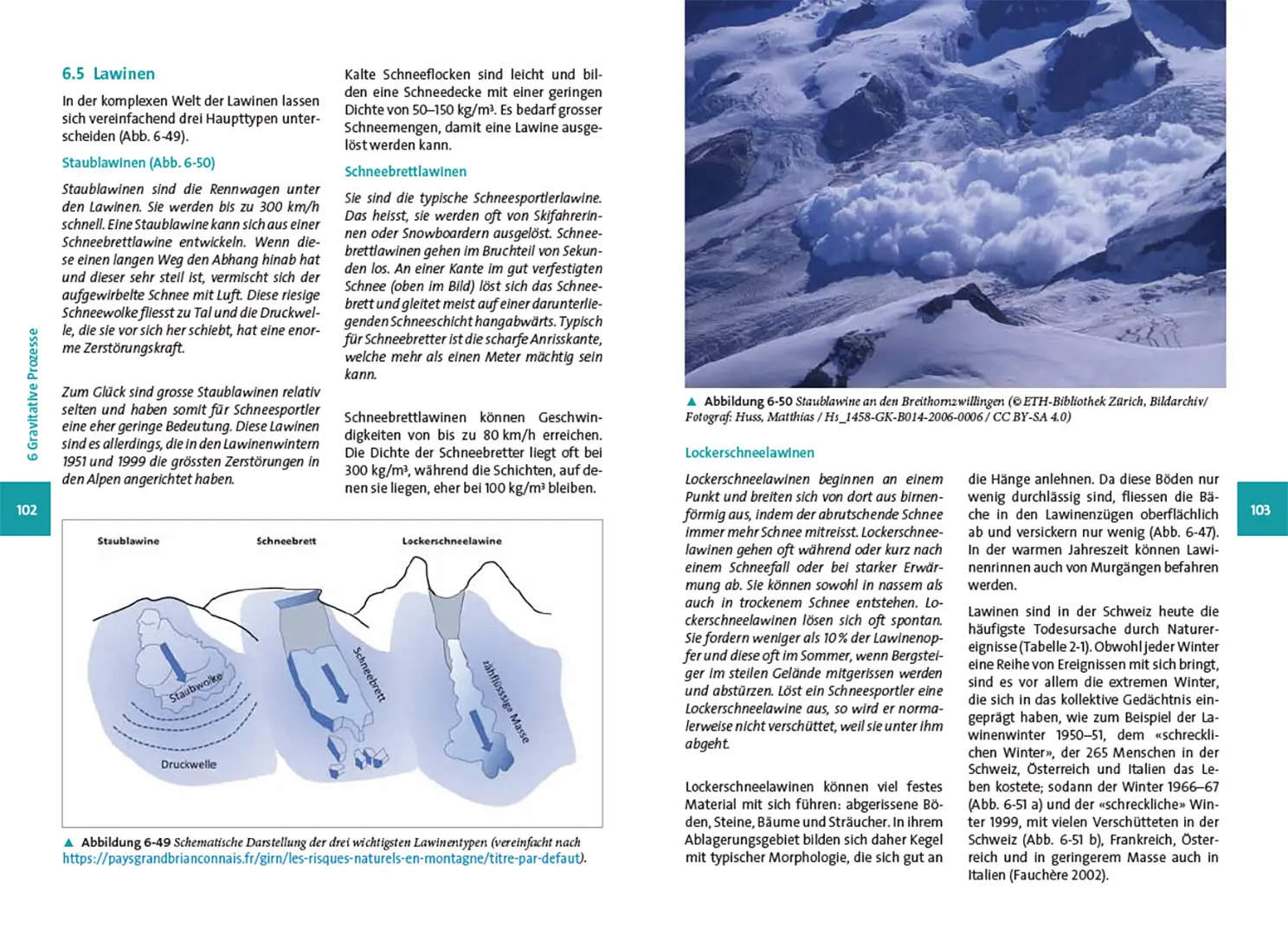 6 Gravitative Prozesse

102

6.5 Lawinen

In der komplexen Welt der Lawinen lassen sich vereinfachend drei Haupttypen unterscheiden (Abb. 6-49).

Staublawinen (Abb. 6-50)

Staublawinen sind die Rennwagen unter den Lawinen. Sie werden bis zu 300 km/h schnell. Eine Staublawine kann sich aus einer Schneebrettlawine entwickeln. Wenn diese einen langen Weg den Abhang hinab hat und dieser sehr steil ist, vermischt sich der aufgewirbelte Schnee mit Luft. Diese riesige Schneewolke fliesst zu Tal und die Druckwelle, die sie vor sich her schiebt, hat eine enorme Zerstörungskraft.

Zum Glück sind grosse Staublawinen relativ selten und haben somit für Schneesportler eine eher geringe Bedeutung. Diese Lawinen sind es allerdings, die in den Lawinenwintern 1951 und 1999 die grössten Zerstörungen in den Alpen angerichtet haben.

Kalte Schneeflocken sind leicht und bilden eine Schneedecke mit einer geringen Dichte von 50–150 kg/m³. Es bedarf grosser Schneemengen, damit eine Lawine ausgelöst werden kann.

Schneebrettlawinen

Sie sind die typische Schneesportlerlawine. Das heisst, sie werden oft von Skifahrerinnen oder Snowboardern ausgelöst. Schneebrettlawinen gehen im Bruchteil von Sekunden los. An einer Kante im gut verfestigten Schnee (oben im Bild) löst sich das Schneebrett und gleitet meist auf einer darunterliegenden Schneeschicht hangabwärts. Typisch für Schneebretter ist die scharfe Anrisskante, welche mehr als einen Meter mächtig sein kann.

Schneebrettlawinen können Geschwindigkeiten von bis zu 80 km/h erreichen. Die Dichte der Schneebretter liegt oft bei 300 kg/m³, während die Schichten, auf denen sie liegen, eher bei 100 kg/m³ bleiben.

Staublawine
Schneebrett
Lockerschneelawine
Staubwolke
Druckwelle
Schneebrett
zähflüssige Masse

▲ Abbildung 6-49 Schematische Darstellung der drei wichtigsten Lawinentypen (vereinfacht nach https://paysgrandbrianconnais.fr/girn/les-risques-naturels-en-montagne/titre-par-defaut).

▲ Abbildung 6-50 Staublawine an den Breithornzwillingen (© ETH-Bibliothek Zürich, Bildarchiv/ Fotograf: Huss, Matthias / Hs_1458-GK-B014-2006-0006 / CC BY-SA 4.0)

Lockerschneelawinen

Lockerschneelawinen beginnen an einem Punkt und breiten sich von dort aus birnenförmig aus, indem der abrutschende Schnee immer mehr Schnee mitreisst. Lockerschneelawinen gehen oft während oder kurz nach einem Schneefall oder bei starker Erwärmung ab. Sie können sowohl in nassem als auch in trockenem Schnee entstehen. Lockerschneelawinen lösen sich oft spontan. Sie fordern weniger als 10 % der Lawinenopfer und diese oft im Sommer, wenn Bergsteiger im steilen Gelände mitgerissen werden und abstürzen. Löst ein Schneesportler eine Lockerschneelawine aus, so wird er normalerweise nicht verschüttet, weil sie unter ihm abgeht.

Lockerschneelawinen können viel festes Material mit sich führen: abgerissene Böden, Steine, Bäume und Sträucher. In ihrem Ablagerungsgebiet bilden sich daher Kegel mit typischer Morphologie, die sich gut an die Hänge anlehnen. Da diese Böden nur wenig durchlässig sind, fliessen die Bäche in den Lawinenzügen oberflächlich ab und versickern nur wenig (Abb. 6-47). In der warmen Jahreszeit können Lawinenrinnen auch von Murgängen befahren werden.

Lawinen sind in der Schweiz heute die häufigste Todesursache durch Naturereignisse (Tabelle 2-1). Obwohl jeder Winter eine Reihe von Ereignissen mit sich bringt, sind es vor allem die extremen Winter, die sich in das kollektive Gedächtnis eingeprägt haben, wie zum Beispiel der Lawinenwinter 1950–51, dem «schrecklichen Winter», der 265 Menschen in der Schweiz, Österreich und Italien das Leben kostete; sodann der Winter 1966–67 (Abb. 6-51 a) und der «schreckliche» Winter 1999, mit vielen Verschütteten in der Schweiz (Abb. 6-51 b), Frankreich, Österreich und in geringerem Masse auch in Italien (Fauchère 2002).

103